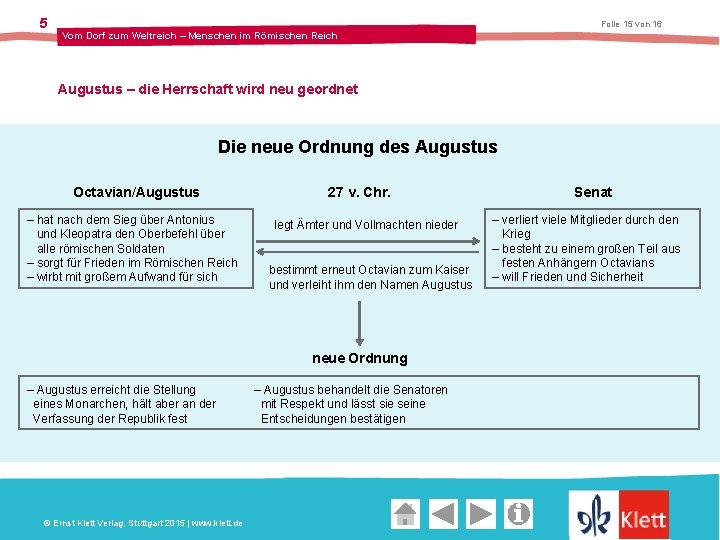 5

Vom Dorf zum Weltreich – Menschen im Römischen Reich

Folie 15 von 16

Augustus – die Herrschaft wird neu geordnet

Die neue Ordnung des Augustus

Octavian/Augustus

– hat nach dem Sieg über Antonius und Kleopatra den Oberbefehl über alle römischen Soldaten
– sorgt für Frieden im Römischen Reich
– wirbt mit großem Aufwand für sich

27 v. Chr.

legt Ämter und Vollmachten nieder

bestimmt erneut Octavian zum Kaiser und verleiht ihm den Namen Augustus

Senat

– verliert viele Mitglieder durch den Krieg
– besteht zu einem großen Teil aus festen Anhängern Octavians
– will Frieden und Sicherheit

neue Ordnung

– Augustus erreicht die Stellung eines Monarchen, hält aber an der Verfassung der Republik fest

– Augustus behandelt die Senatoren mit Respekt und lässt sie seine Entscheidungen bestätigen

© Ernst Klett Verlag, Stuttgart 2015 | www.klett.de

Klett